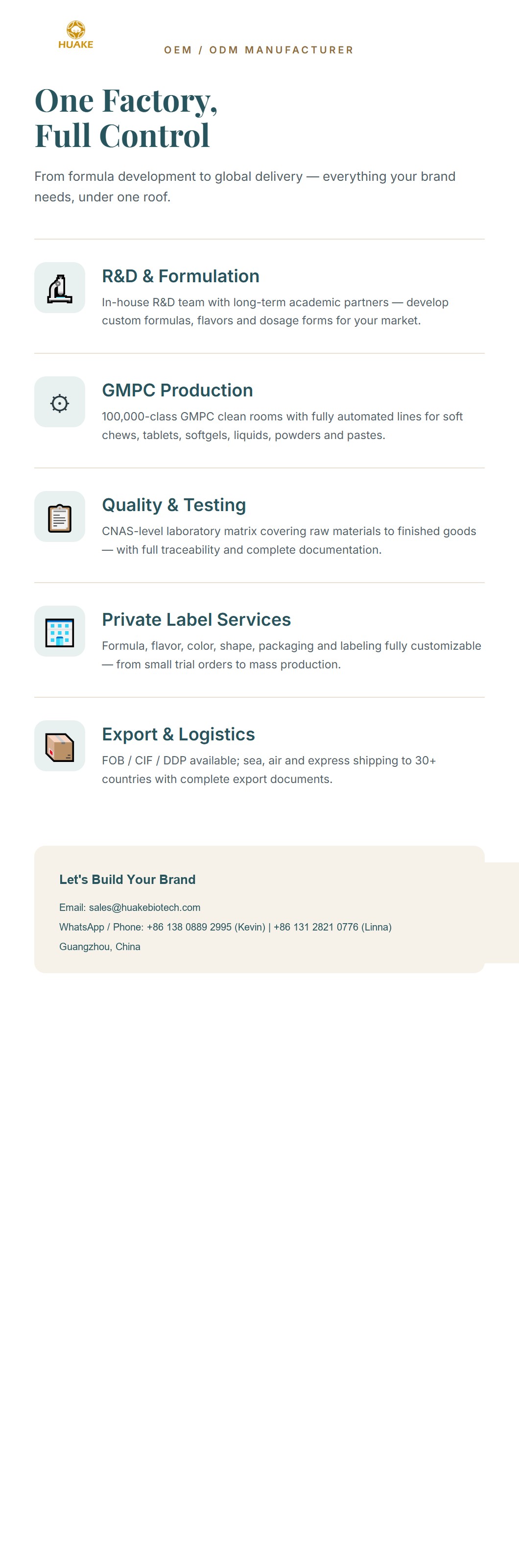 HUAKE

OEM / ODM MANUFACTURER

One Factory,
Full Control

From formula development to global delivery — everything your brand needs, under one roof.

R&D & Formulation

In-house R&D team with long-term academic partners — develop custom formulas, flavors and dosage forms for your market.

GMPC Production

100,000-class GMPC clean rooms with fully automated lines for soft chews, tablets, softgels, liquids, powders and pastes.

Quality & Testing

CNAS-level laboratory matrix covering raw materials to finished goods — with full traceability and complete documentation.

Private Label Services

Formula, flavor, color, shape, packaging and labeling fully customizable — from small trial orders to mass production.

Export & Logistics

FOB / CIF / DDP available; sea, air and express shipping to 30+ countries with complete export documents.

Let's Build Your Brand

Email: sales@huakebiotech.com
WhatsApp / Phone: +86 138 0889 2995 (Kevin) | +86 131 2821 0776 (Linna)
Guangzhou, China